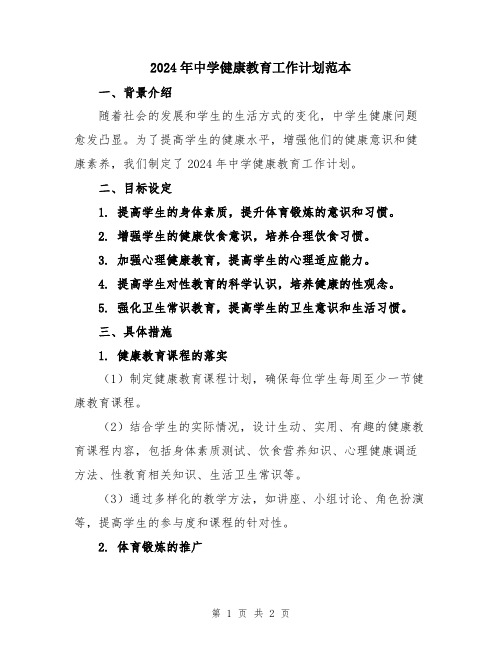 2024年中学健康教育工作计划范本

一、背景介绍

随着社会的发展和学生的生活方式的变化，中学生健康问题愈发凸显。为了提高学生的健康水平，增强他们的健康意识和健康素养，我们制定了2024年中学健康教育工作计划。

二、目标设定

1. 提高学生的身体素质，提升体育锻炼的意识和习惯。

2. 增强学生的健康饮食意识，培养合理饮食习惯。

3. 加强心理健康教育，提高学生的心理适应能力。

4. 提高学生对性教育的科学认识，培养健康的性观念。

5. 强化卫生常识教育，提高学生的卫生意识和生活习惯。

三、具体措施

1. 健康教育课程的落实

（1）制定健康教育课程计划，确保每位学生每周至少一节健康教育课程。

（2）结合学生的实际情况，设计生动、实用、有趣的健康教育课程内容，包括身体素质测试、饮食营养知识、心理健康调适方法、性教育相关知识、生活卫生常识等。

（3）通过多样化的教学方法，如讲座、小组讨论、角色扮演等，提高学生的参与度和课程的针对性。

2. 体育锻炼的推广

第 1 页 共 2 页